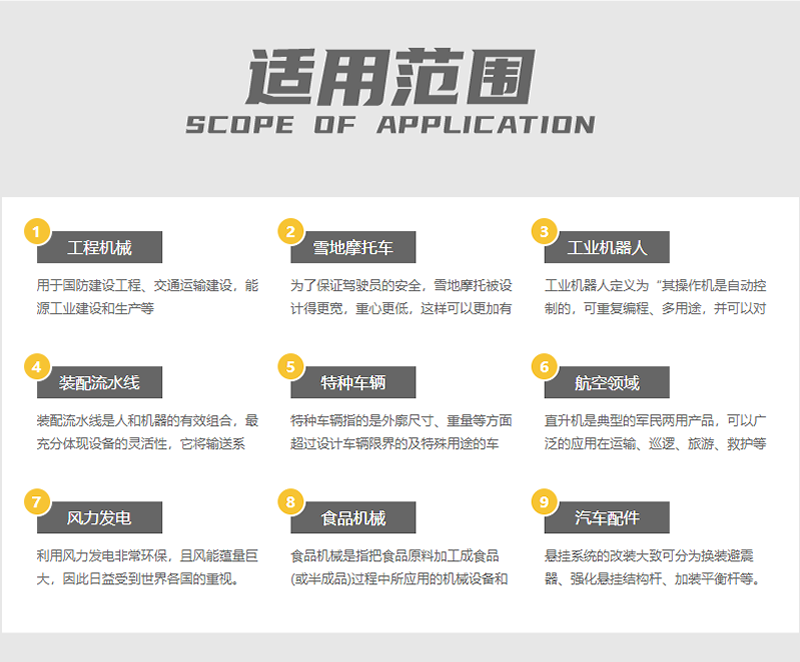 适用范围
SCOPE OF APPLICATION

1
工程机械
用于国防建设工程、交通运输建设，能源工业建设和生产等

2
雪地摩托车
为了保证驾驶员的安全，雪地摩托被设计得更宽，重心更低，这样可以更加有

3
工业机器人
工业机器人定义为“其操作机是自动控制的，可重复编程、多用途，并可以对

4
装配流水线
装配流水线是人和机器的有效组合，最充分体现设备的灵活性，它将输送系

5
特种车辆
特种车辆指的是外廓尺寸、重量等方面超过设计车辆限界的及特殊用途的车

6
航空领域
直升机是典型的军民两用产品，可以广泛的应用在运输、巡逻、旅游、救护等

7
风力发电
利用风力发电非常环保，且风能蕴量巨大，因此日益受到世界各国的重视。

8
食品机械
食品机械是指把食品原料加工成食品(或半成品)过程中所应用的机械设备和

9
汽车配件
悬挂系统的改装大致可分为换装避震器、强化悬挂结构杆、加装平衡杆等。